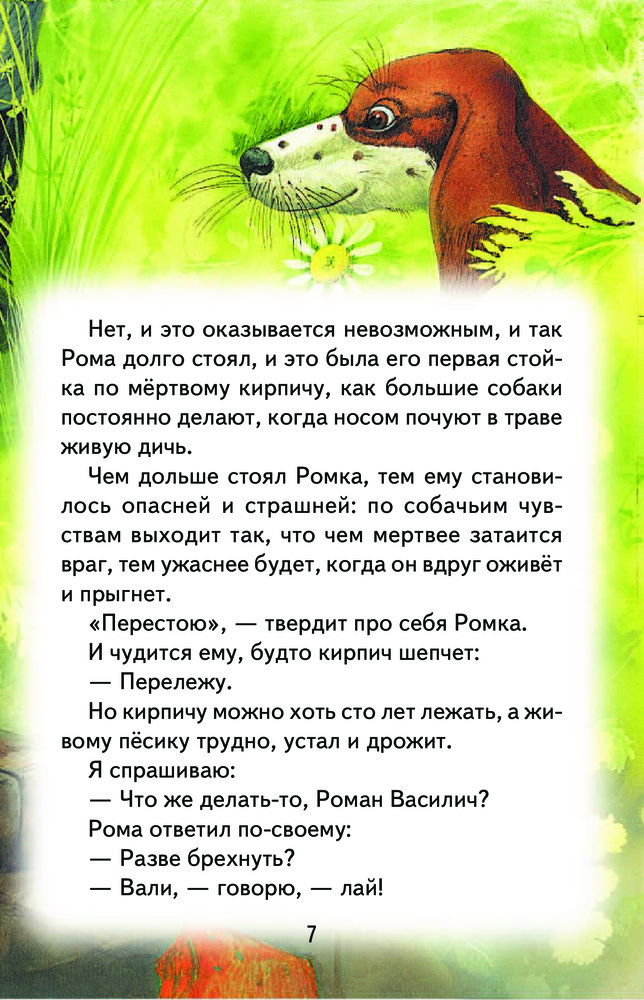 Нет, и это оказывается невозможным, и так Рома долго стоял, и это была его первая стойка по мёртвому кирпичу, как большие собаки постоянно делают, когда носом почуют в траве живую дичь.

Чем дольше стоял Ромка, тем ему становилось опасней и страшней: по собачьим чувствам выходит так, что чем мертвее затаится враг, тем ужаснее будет, когда он вдруг оживёт и прыгнет.

«Перестою», — твердит про себя Ромка.

И чудится ему, будто кирпич шепчет:

— Перележу.

Но кирпичу можно хоть сто лет лежать, а живому пёсику трудно, устал и дрожит.

Я спрашиваю:

— Что же делать-то, Роман Василич?

Рома ответил по-своему:

— Разве брехнуть?

— Вали, — говорю, — лай!

7